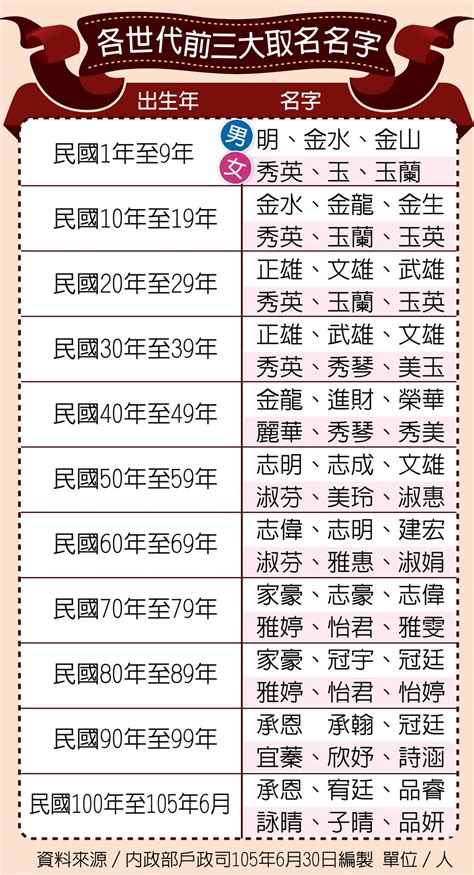 各世代前三大取名名字

| 出生年 | 名字 |
|---|---|
| 民國1年至9年 | 男 明、金水、金山 |
| | 女 秀英、玉、玉蘭 |
| 民國10年至19年 | 金水、金龍、金生 |
| | 秀英、玉蘭、玉英 |
| 民國20年至29年 | 正雄、文雄、武雄 |
| | 秀英、玉蘭、玉英 |
| 民國30年至39年 | 正雄、武雄、文雄 |
| | 秀英、秀琴、美玉 |
| 民國40年至49年 | 金龍、進財、榮華 |
| | 麗華、秀琴、秀美 |
| 民國50年至59年 | 志明、志成、文雄 |
| | 淑芬、美玲、淑惠 |
| 民國60年至69年 | 志偉、志明、建宏 |
| | 淑芬、雅惠、淑娟 |
| 民國70年至79年 | 家豪、志豪、志偉 |
| | 雅婷、怡君、雅雯 |
| 民國80年至89年 | 家豪、冠宇、冠廷 |
| | 雅婷、怡君、怡婷 |
| 民國90年至99年 | 承恩 承翰、冠廷 |
| | 宜蓁、欣妤、詩涵 |
| 民國100年至105年6月 | 承恩、宥廷、品睿 |
| | 詠晴、子晴、品妍 |

資料來源／內政部戶政司105年6月30日編製 單位／人